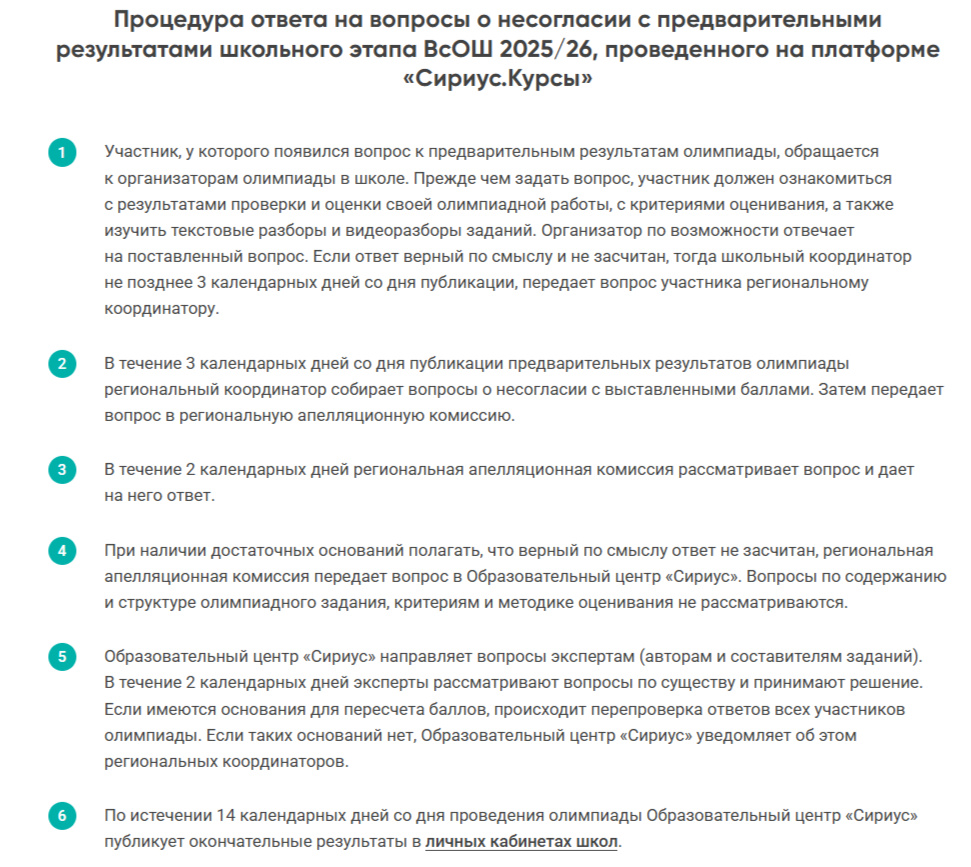 Процедура ответа на вопросы о несогласии с предварительными результатами школьного этапа ВсОШ 2025/26, проведенного на платформе «Сириус.Курсы»

1
Участник, у которого появился вопрос к предварительным результатам олимпиады, обращается к организаторам олимпиады в школе. Прежде чем задать вопрос, участник должен ознакомиться с результатами проверки и оценки своей олимпиадной работы, с критериями оценивания, а также изучить текстовые разборы и видеоразборы заданий. Организатор по возможности отвечает на поставленный вопрос. Если ответ верный по смыслу и не засчитан, тогда школьный координатор не позднее 3 календарных дней со дня публикации, передает вопрос участника региональному координатору.

2
В течение 3 календарных дней со дня публикации предварительных результатов олимпиады региональный координатор собирает вопросы о несогласии с выставленными баллами. Затем передает вопрос в региональную апелляционную комиссию.

3
В течение 2 календарных дней региональная апелляционная комиссия рассматривает вопрос и дает на него ответ.

4
При наличии достаточных оснований полагать, что верный по смыслу ответ не засчитан, региональная апелляционная комиссия передает вопрос в Образовательный центр «Сириус». Вопросы по содержанию и структуре олимпиадного задания, критериям и методике оценивания не рассматриваются.

5
Образовательный центр «Сириус» направляет вопросы экспертам (авторам и составителям заданий). В течение 2 календарных дней эксперты рассматривают вопросы по существу и принимают решение. Если имеются основания для пересчета баллов, происходит перепроверка ответов всех участников олимпиады. Если таких оснований нет, Образовательный центр «Сириус» уведомляет об этом региональных координаторов.

6
По истечении 14 календарных дней со дня проведения олимпиады Образовательный центр «Сириус» публикует окончательные результаты в личных кабинетах школ.